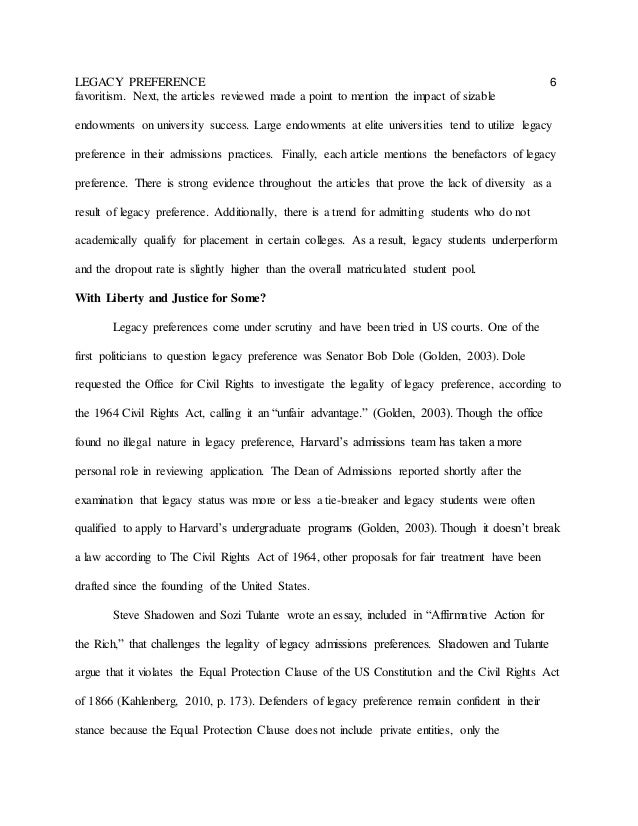 LEGACY PREFERENCE 6

favoritism. Next, the articles reviewed made a point to mention the impact of sizable endowments on university success. Large endowments at elite universities tend to utilize legacy preference in their admissions practices. Finally, each article mentions the benefactors of legacy preference. There is strong evidence throughout the articles that prove the lack of diversity as a result of legacy preference. Additionally, there is a trend for admitting students who do not academically qualify for placement in certain colleges. As a result, legacy students underperform and the dropout rate is slightly higher than the overall matriculated student pool.

With Liberty and Justice for Some?

Legacy preferences come under scrutiny and have been tried in US courts. One of the first politicians to question legacy preference was Senator Bob Dole (Golden, 2003). Dole requested the Office for Civil Rights to investigate the legality of legacy preference, according to the 1964 Civil Rights Act, calling it an "unfair advantage." (Golden, 2003). Though the office found no illegal nature in legacy preference, Harvard's admissions team has taken a more personal role in reviewing application. The Dean of Admissions reported shortly after the examination that legacy status was more or less a tie-breaker and legacy students were often qualified to apply to Harvard's undergraduate programs (Golden, 2003). Though it doesn't break a law according to The Civil Rights Act of 1964, other proposals for fair treatment have been drafted since the founding of the United States.

Steve Shadowen and Sozi Tulante wrote an essay, included in "Affirmative Action for the Rich," that challenges the legality of legacy admissions preferences. Shadowen and Tulante argue that it violates the Equal Protection Clause of the US Constitution and the Civil Rights Act of 1866 (Kahlenberg, 2010, p. 173). Defenders of legacy preference remain confident in their stance because the Equal Protection Clause does not include private entities, only the